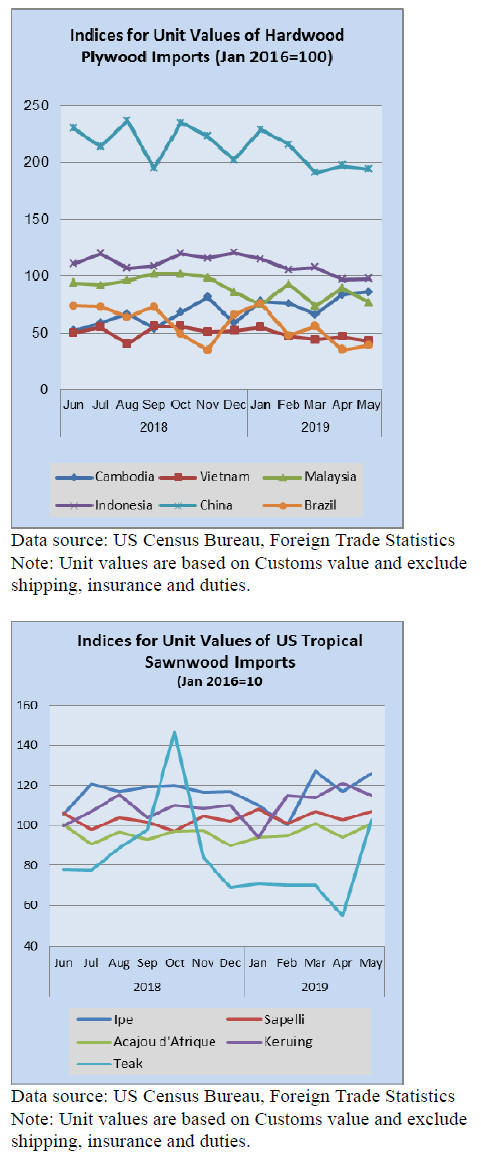 Indices for Unit Values of Hardwood Plywood Imports (Jan 2016=100)

250
200
150
100
50
0

Jun Jul Aug Sep Oct Nov Dec Jan Feb Mar Apr May
2018 2019

Cambodia
Vietnam
Malaysia
Indonesia
China
Brazil

Data source: US Census Bureau, Foreign Trade Statistics
Note: Unit values are based on Customs value and exclude shipping, insurance and duties.

Indices for Unit Values of US Tropical Sawnwood Imports
(Jan 2016=10

160
140
120
100
80
60
40

Jun Jul Aug Sep Oct Nov Dec Jan Feb Mar Apr May
2018 2019

Ipe
Sapelli
Acajou d'Afrique
Keruing
Teak

Data source: US Census Bureau, Foreign Trade Statistics
Note: Unit values are based on Customs value and exclude shipping, insurance and duties.